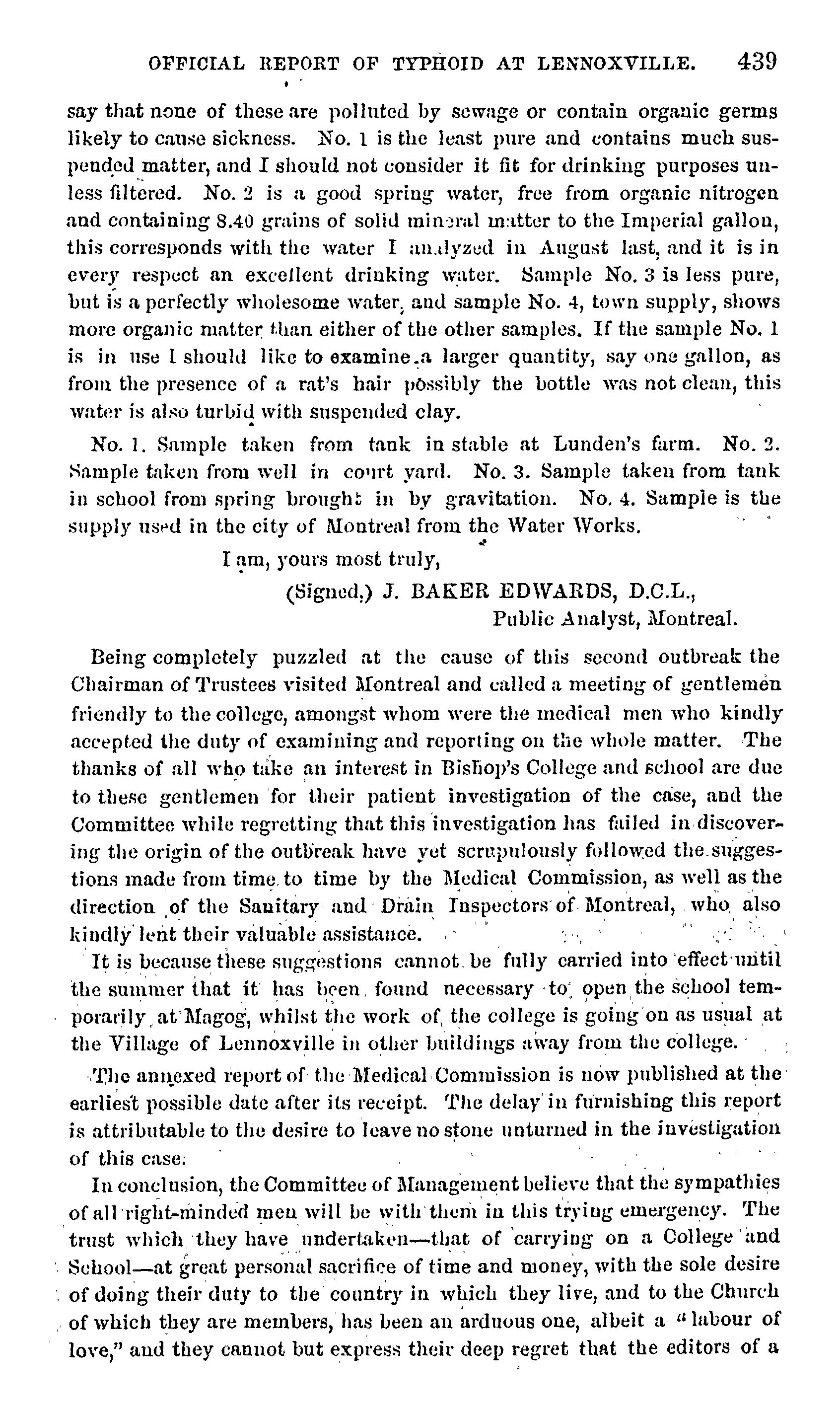 OFFICIAL REPORT OF TYPHOID AT LENNOXVILLE. 439

say that none of these are polluted by sewage or contain organic germs likely to cause sickness. No. 1 is the least pure and contains much suspended matter, and I should not consider it fit for drinking purposes unless filtered. No. 2 is a good spring water, free from organic nitrogen and containing 8.40 grains of solid mineral matter to the Imperial gallon, this corresponds with the water I analyzed in August last, and it is in every respect an excellent drinking water. Sample No. 3 is less pure, but is a perfectly wholesome water, and sample No. 4, town supply, shows more organic matter than either of the other samples. If the sample No. 1 is in use I should like to examine a larger quantity, say one gallon, as from the presence of a rat's hair possibly the bottle was not clean, this water is also turbid with suspended clay.

No. 1. Sample taken from tank in stable at Lunden's farm. No. 2. Sample taken from well in court yard. No. 3. Sample taken from tank in school from spring brought in by gravitation. No. 4. Sample is the supply used in the city of Montreal from the Water Works.

I am, yours most truly,

(Signed,) J. BAKER EDWARDS, D.C.L.,
Public Analyst, Montreal.

Being completely puzzled at the cause of this second outbreak the Chairman of Trustees visited Montreal and called a meeting of gentlemen friendly to the college, amongst whom were the medical men who kindly accepted the duty of examining and reporting on the whole matter. The thanks of all who take an interest in Bishop's College and school are due to these gentlemen for their patient investigation of the case, and the Committee while regretting that this investigation has failed in discovering the origin of the outbreak have yet scrupulously followed the suggestions made from time to time by the Medical Commission, as well as the direction of the Sanitary and Drain Inspectors of Montreal, who also kindly lent their valuable assistance.

It is because these suggestions cannot be fully carried into effect until the summer that it has been found necessary to open the school temporarily at Magog, whilst the work of the college is going on as usual at the Village of Lennoxville in other buildings away from the college.

The annexed report of the Medical Commission is now published at the earliest possible date after its receipt. The delay in furnishing this report is attributable to the desire to leave no stone unturned in the investigation of this case.

In conclusion, the Committee of Management believe that the sympathies of all right-minded men will be with them in this trying emergency. The trust which they have undertaken—that of carrying on a College and School—at great personal sacrifice of time and money, with the sole desire of doing their duty to the country in which they live, and to the Church of which they are members, has been an arduous one, albeit a "labour of love," and they cannot but express their deep regret that the editors of a